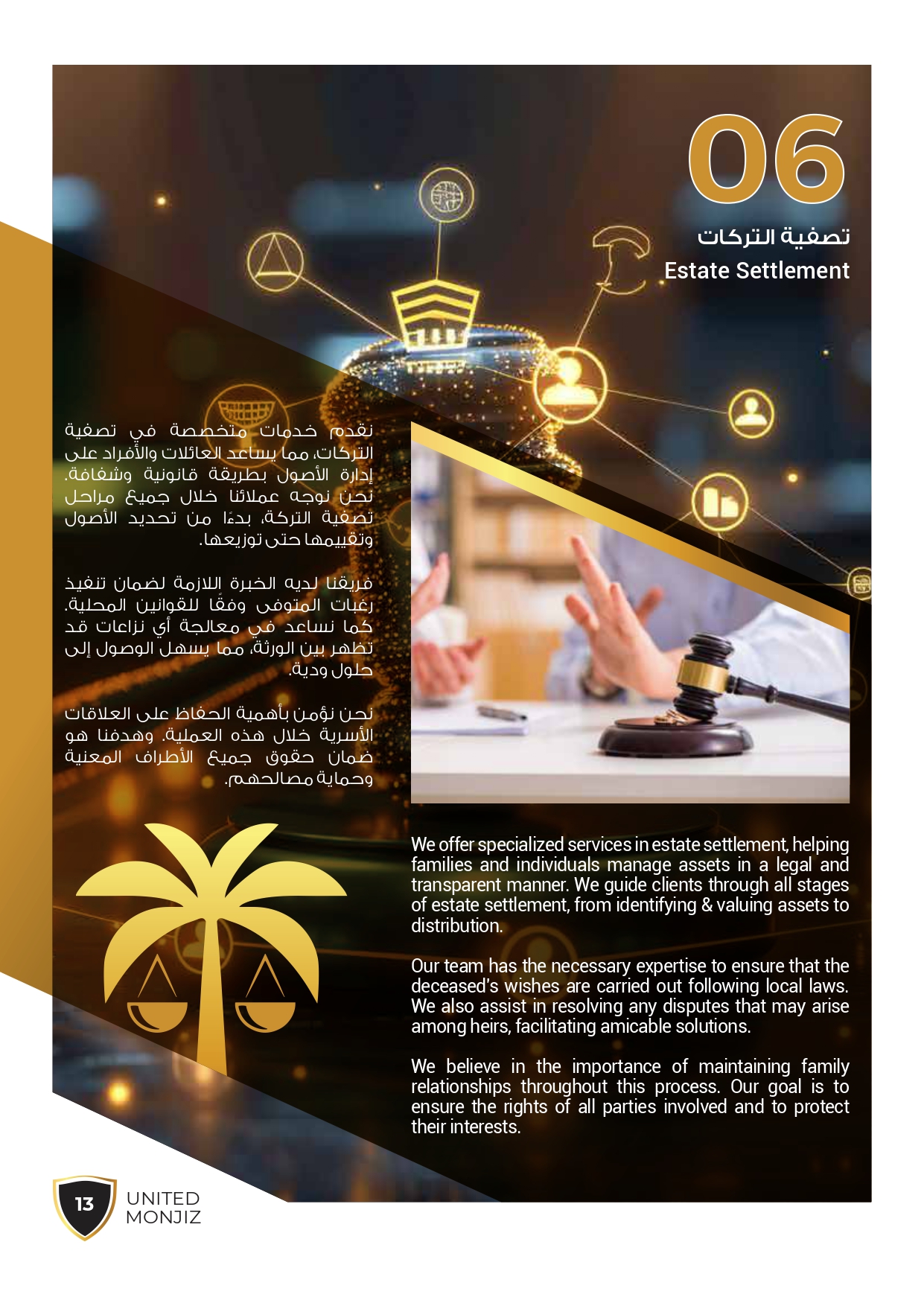 06

تصفية التركات

Estate Settlement

نقدم خدمات متخصصة في تصفية التركات، مما يساعد العائلات والأفراد على إدارة الأصول بطريقة قانونية وشفافة. نحن نوجه عملائنا خلال جميع مراحل تصفية التركة، بدءًا من تحديد الأصول وتقييمها حتى توزيعها.

فريقنا لديه الخبرة اللازمة لضمان تنفيذ رغبات المتوفى وفقًا للقوانين المحلية. كما نساعد في معالجة أي نزاعات قد تظهر بين الورثة، مما يسهل الوصول إلى حلول ودية.

نحن نؤمن بأهمية الحفاظ على العلاقات الأسرية خلال هذه العملية. وهدفنا هو ضمان حقوق جميع الأطراف المعنية وحماية مصالحهم.

We offer specialized services in estate settlement, helping families and individuals manage assets in a legal and transparent manner. We guide clients through all stages of estate settlement, from identifying & valuing assets to distribution.

Our team has the necessary expertise to ensure that the deceased's wishes are carried out following local laws. We also assist in resolving any disputes that may arise among heirs, facilitating amicable solutions.

We believe in the importance of maintaining family relationships throughout this process. Our goal is to ensure the rights of all parties involved and to protect their interests.

13

UNITED
MONJIZ